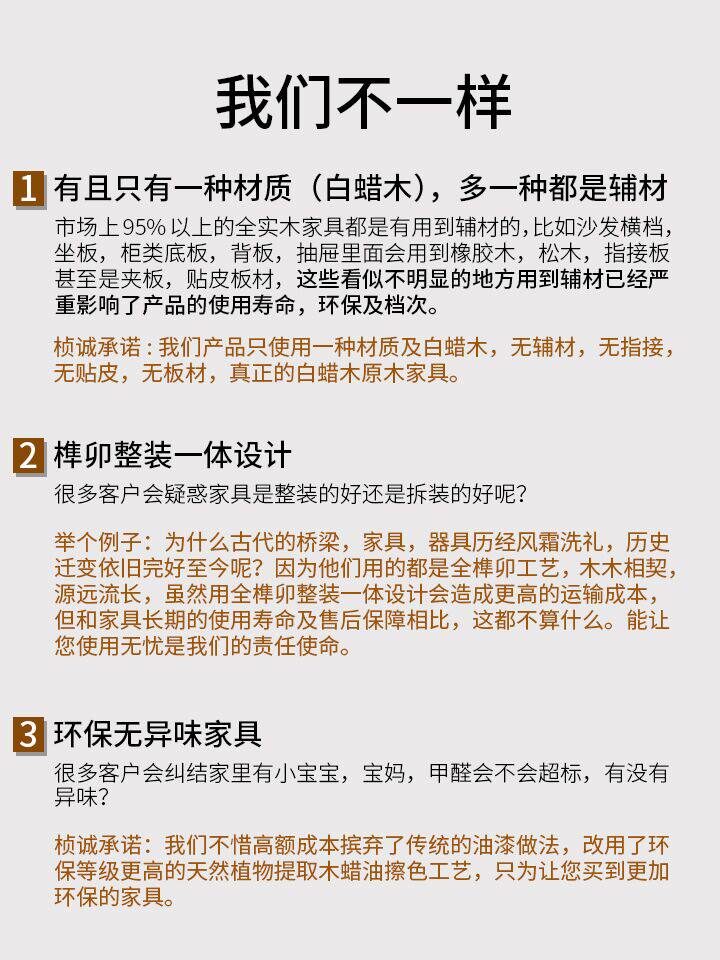 我们不一样

1 有且只有一种材质（白蜡木），多一种都是辅材

市场上95%以上的全实木家具都是有用到辅材的，比如沙发横档，坐板，柜类底板，背板，抽屉里面会用到橡胶木，松木，指接板甚至是夹板，贴皮板材，这些看似不明显的地方用到辅材已经严重影响了产品的使用寿命，环保及档次。

桢诚承诺：我们产品只使用一种材质及白蜡木，无辅材，无指接，无贴皮，无板材，真正的白蜡木原木家具。

2 榫卯整装一体设计

很多客户会疑惑家具是整装的好还是拆装的好呢？

举个例子：为什么古代的桥梁，家具，器具历经风霜洗礼，历史迁变依旧完好至今呢？因为他们用的都是全榫卯工艺，木木相契，源远流长，虽然用全榫卯整装一体设计会造成更高的运输成本，但和家具长期的使用寿命及售后保障相比，这都不算什么。能让您使用无忧是我们的责任使命。

3 环保无异味家具

很多客户会纠结家里有小宝宝，宝妈，甲醛会不会超标，有没有异味？

桢诚承诺：我们不惜高额成本摈弃了传统的油漆做法，改用了环保等级更高的天然植物提取木蜡油擦色工艺，只为让您买到更加环保的家具。